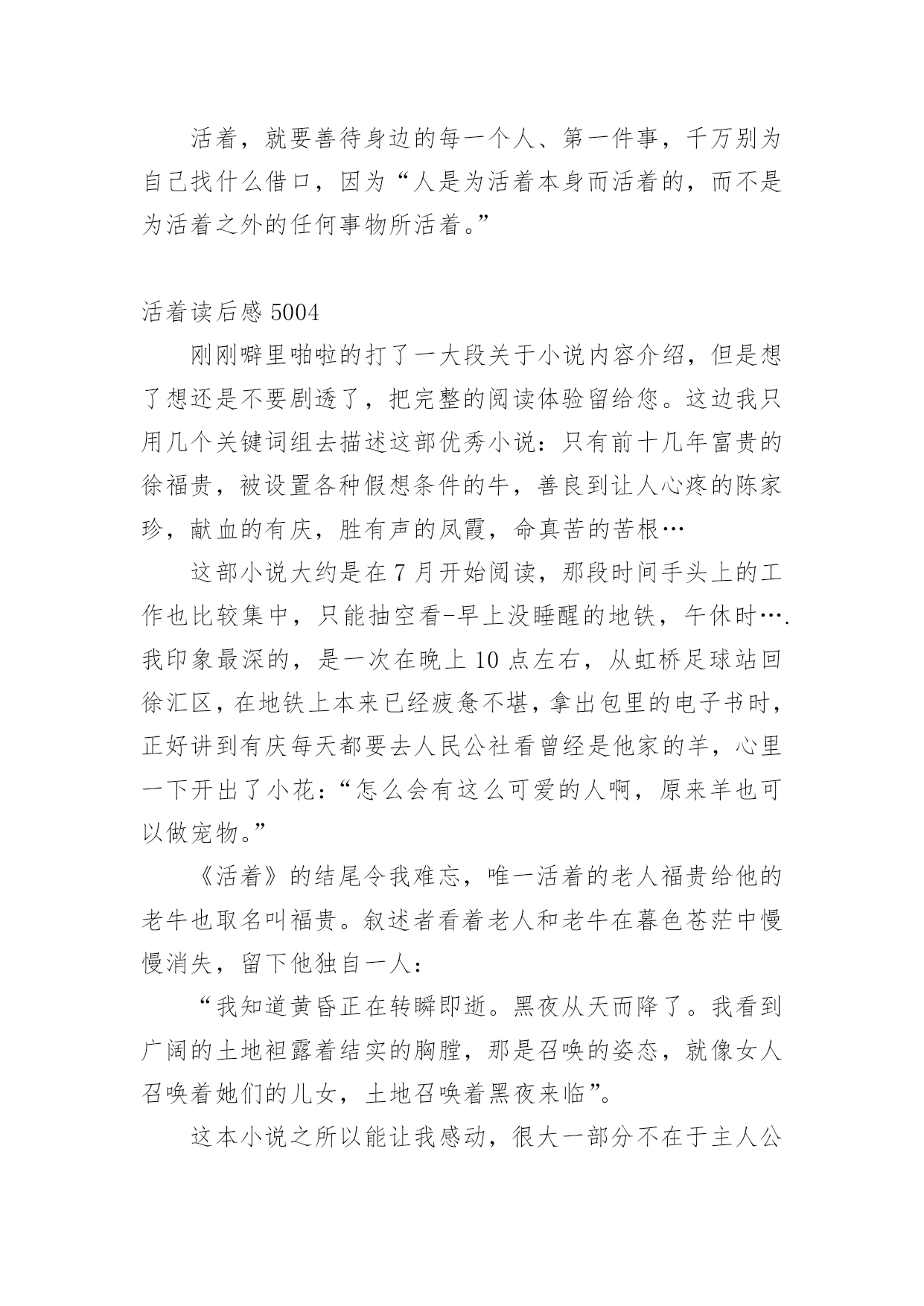 活着，就要善待身边的每一个人、第一件事，千万别为自己找什么借口，因为“人是为活着本身而活着的，而不是为活着之外的任何事物所活着。”

活着读后感 5004

刚刚噼里啪啦的打了一大段关于小说内容介绍，但是想了想还是不要剧透了，把完整的阅读体验留给您。这边我只用几个关键词组去描述这部优秀小说：只有前十几年富贵的徐福贵，被设置各种假想条件的牛，善良到让人心疼的陈家珍，献血的有庆，胜有声的凤霞，命真苦的苦根…

这部小说大约是在 7 月开始阅读，那段时间手头上的工作也比较集中，只能抽空看-早上没睡醒的地铁，午休时….我印象最深的，是一次在晚上 10 点左右，从虹桥足球站回徐汇区，在地铁上本来已经疲惫不堪，拿出包里的电子书时，正好讲到有庆每天都要去人民公社看曾经是他家的羊，心里一下开出了小花：“怎么会有这么可爱的人啊，原来羊也可以做宠物。”

《活着》的结尾令我难忘，唯一活着的老人福贵给他的老牛也取名叫福贵。叙述者看着老人和老牛在暮色苍茫中慢慢消失，留下他独自一人：

“我知道黄昏正在转瞬即逝。黑夜从天而降了。我看到广阔的土地袒露着结实的胸膛，那是召唤的姿态，就像女人召唤着她们的儿女，土地召唤着黑夜来临”。

这本小说之所以能让我感动，很大一部分不在于主人公